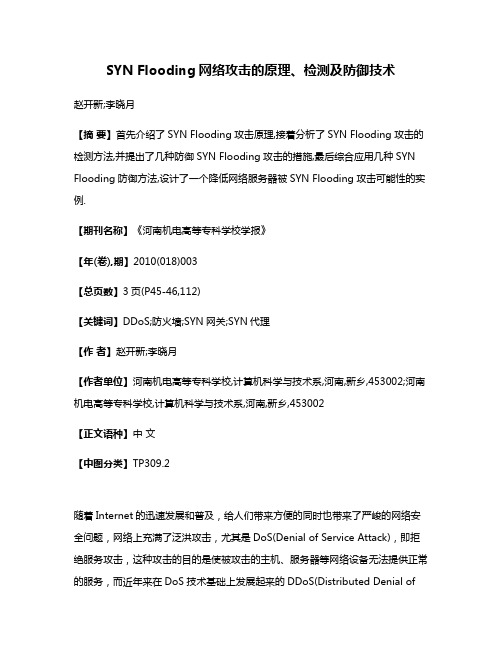 SYN Flooding 网络攻击的原理、检测及防御技术

赵开新;李晓月

【摘 要】首先介绍了 SYN Flooding 攻击原理,接着分析了 SYN Flooding 攻击的检测方法,并提出了几种防御 SYN Flooding 攻击的措施,最后综合应用几种 SYN Flooding 防御方法,设计了一个降低网络服务器被 SYN Flooding 攻击可能性的实例.

【期刊名称】《河南机电高等专科学校学报》

【年(卷),期】2010(018)003

【总页数】3 页(P45-46,112)

【关键词】DDoS;防火墙;SYN 网关;SYN 代理

【作 者】赵开新;李晓月

【作者单位】河南机电高等专科学校,计算机科学与技术系,河南,新乡,453002;河南机电高等专科学校,计算机科学与技术系,河南,新乡,453002

【正文语种】中 文

【中图分类】TP309.2

随着 Internet 的迅速发展和普及，给人们带来方便的同时也带来了严峻的网络安全问题，网络上充满了泛洪攻击，尤其是 DoS(Denial of Service Attack)，即拒绝服务攻击，这种攻击的目的是使被攻击的主机、服务器等网络设备无法提供正常的服务，而近年来在 DoS 技术基础上发展起来的 DDoS(Distributed Denial of